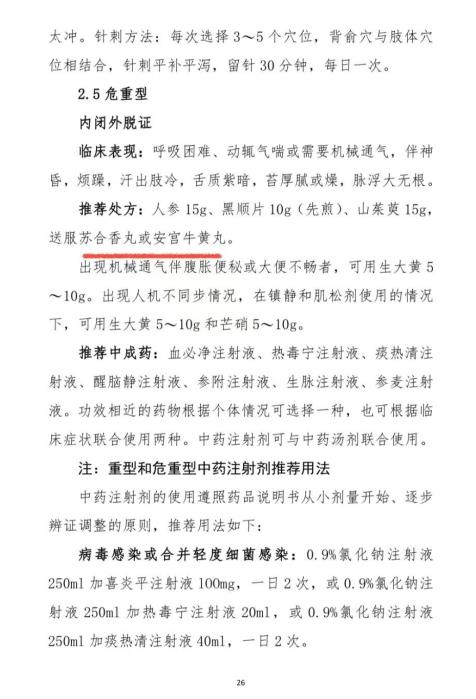 太冲。针刺方法：每次选择 3～5 个穴位，背俞穴与肢体穴位相结合，针刺平补平泻，留针 30 分钟，每日一次。

2.5 危重型

内闭外脱证

临床表现：呼吸困难、动辄气喘或需要机械通气，伴神昏，烦躁，汗出肢冷，舌质紫暗，苔厚腻或燥，脉浮大无根。

推荐处方：人参 15g、黑顺片 10g（先煎）、山茱萸 15g，送服苏合香丸或安宫牛黄丸。

出现机械通气伴腹胀便秘或大便不畅者，可用生大黄 5～10g。出现人机不同步情况，在镇静和肌松剂使用的情况下，可用生大黄 5～10g 和芒硝 5～10g。

推荐中成药：血必净注射液、热毒宁注射液、痰热清注射液、醒脑静注射液、参附注射液、生脉注射液、参麦注射液。功效相近的药物根据个体情况可选择一种，也可根据临床症状联合使用两种。中药注射剂可与中药汤剂联合使用。

注：重型和危重型中药注射剂推荐用法

中药注射剂的使用遵照药品说明书从小剂量开始、逐步辨证调整的原则，推荐用法如下：

病毒感染或合并轻度细菌感染：0.9%氯化钠注射液 250ml 加喜炎平注射液 100mg，一日 2 次，或 0.9%氯化钠注射液 250ml 加热毒宁注射液 20ml，或 0.9%氯化钠注射液 250ml 加痰热清注射液 40ml，一日 2 次。

26